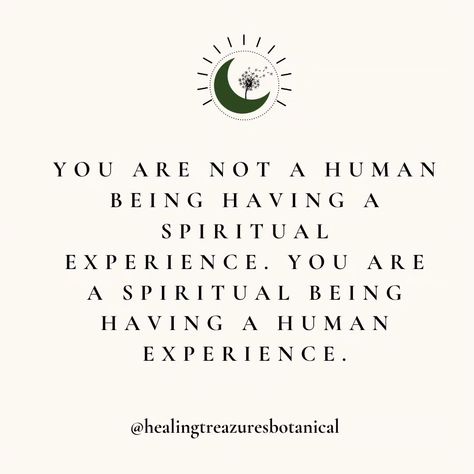 YOU ARE NOT A HUMAN BEING HAVING A SPIRITUAL EXPERIENCE. YOU ARE A SPIRITUAL BEING HAVING A HUMAN EXPERIENCE.

@healingtreazuresbotanical